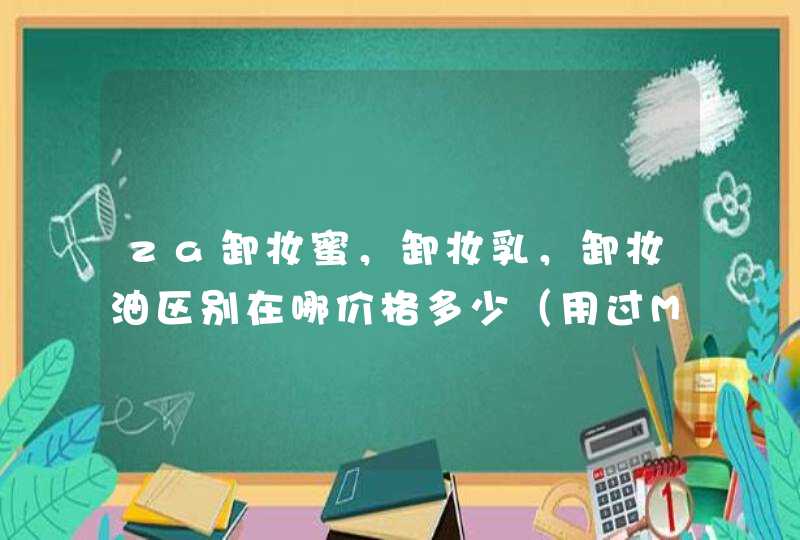 za卸妆蜜，卸妆乳，卸妆油区别在哪价格多少（用过M